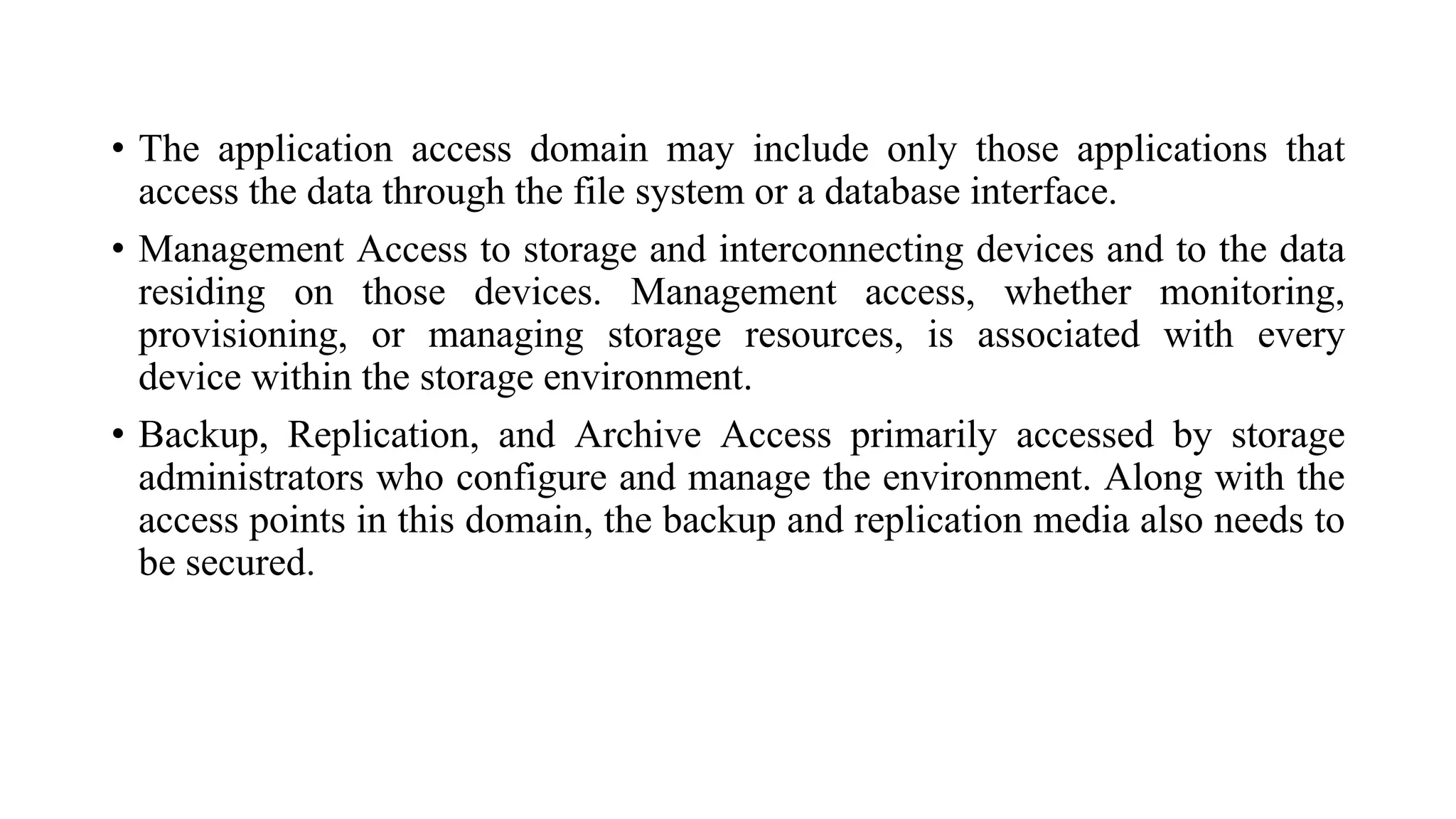 • The application access domain may include only those applications that access the data through the file system or a database interface.

• Management Access to storage and interconnecting devices and to the data residing on those devices. Management access, whether monitoring, provisioning, or managing storage resources, is associated with every device within the storage environment.

• Backup, Replication, and Archive Access primarily accessed by storage administrators who configure and manage the environment. Along with the access points in this domain, the backup and replication media also needs to be secured.